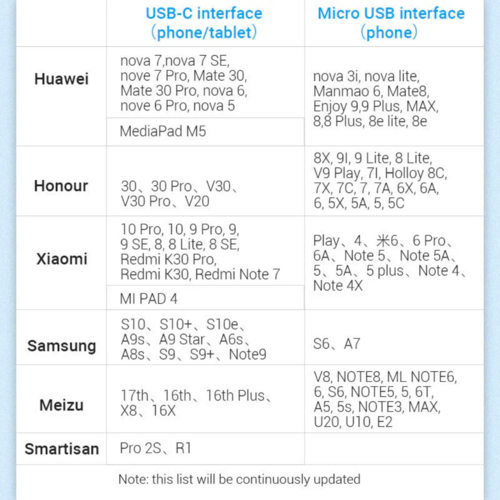 | | USB-C interface （phone/tablet） | Micro USB interface （phone） |
|---|---|---|
| Huawei | nova 7,nova 7 SE, nove 7 Pro, Mate 30, Mate 30 Pro, nova 6, nove 6 Pro, nova 5 | nova 3i, nova lite, Manmao 6, Mate8, Enjoy 9,9 Plus, MAX, 8,8 Plus, 8e lite, 8e |
| | MediaPad M5 | |
| Honour | 30、30 Pro、V30、V30 Pro、V20 | 8X, 9I, 9 Lite, 8 Lite, V9 Play, 7I, Holloy 8C, 7X, 7C, 7, 7A, 6X, 6A, 6, 5X, 5A, 5, 5C |
| Xiaomi | 10 Pro, 10, 9 Pro, 9, 9 SE, 8, 8 Lite, 8 SE, Redmi K30 Pro, Redmi K30, Redmi Note 7 | Play、4、米6、6 Pro、6A、Note 5、Note 5A、5、5A、5 plus、Note 4、Note 4X |
| | MI PAD 4 | |
| Samsung | S10、S10+、S10e、A9s、A9 Star、A6s、A8s、S9、S9+、Note9 | S6、A7 |
| Meizu | 17th、16th、16th Plus、X8、16X | V8, NOTE8, ML NOTE6, 6, S6, NOTE5, 5, 6T, A5, 5s, NOTE3, MAX, U20, U10, E2 |
| Smartisan | Pro 2S、R1 | |

Note: this list will be continuously updated